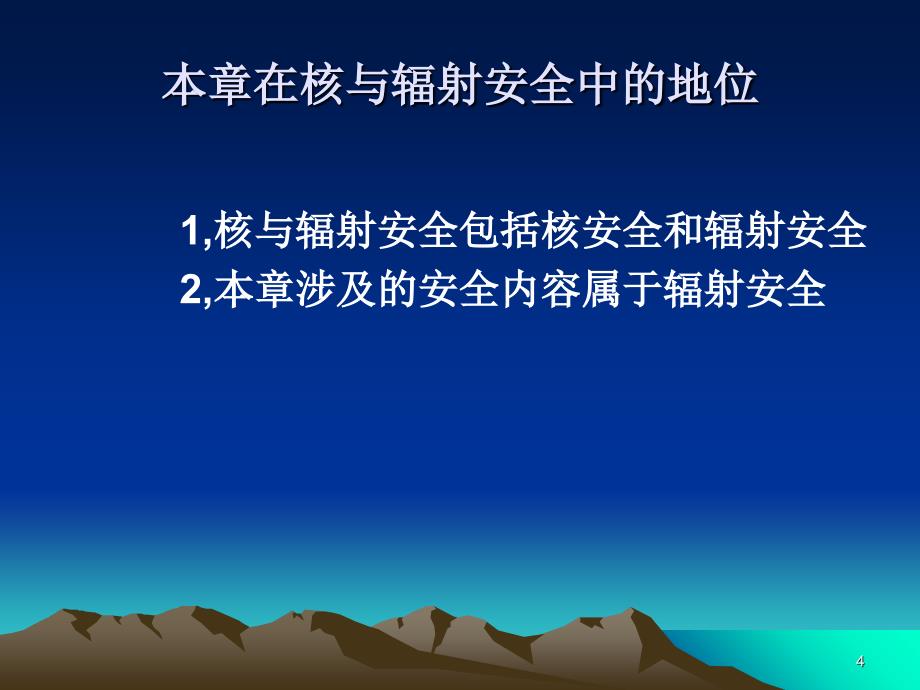 本章在核与辐射安全中的地位

1,核与辐射安全包括核安全和辐射安全
2,本章涉及的安全内容属于辐射安全

4